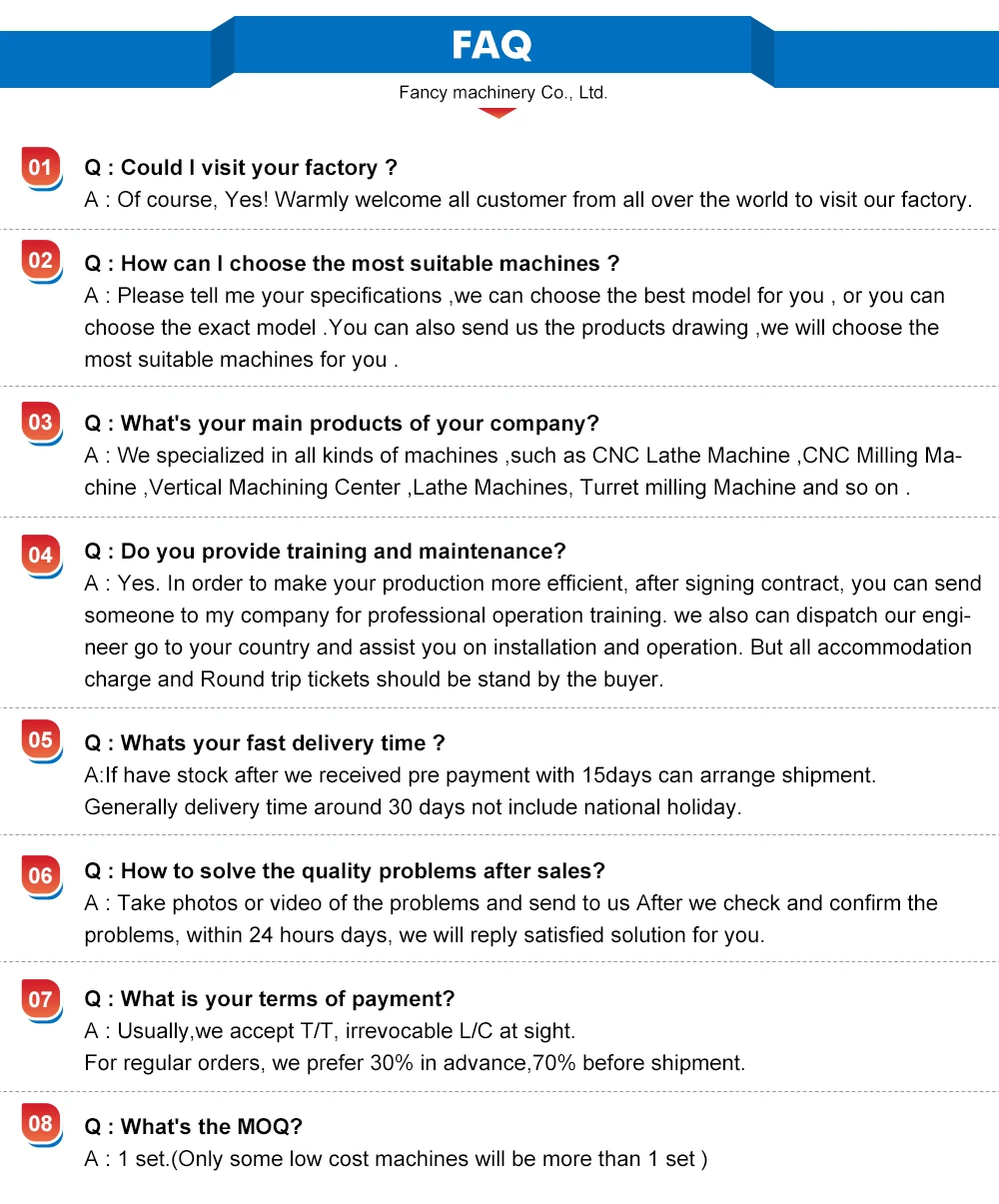 FAQ

Fancy machinery Co., Ltd.

01 Q : Could I visit your factory ?
A : Of course, Yes! Warmly welcome all customer from all over the world to visit our factory.

02 Q : How can I choose the most suitable machines ?
A : Please tell me your specifications ,we can choose the best model for you , or you can choose the exact model .You can also send us the products drawing ,we will choose the most suitable machines for you .

03 Q : What's your main products of your company?
A : We specialized in all kinds of machines ,such as CNC Lathe Machine ,CNC Milling Machine ,Vertical Machining Center ,Lathe Machines, Turret milling Machine and so on .

04 Q : Do you provide training and maintenance?
A : Yes. In order to make your production more efficient, after signing contract, you can send someone to my company for professional operation training. we also can dispatch our engineer go to your country and assist you on installation and operation. But all accommodation charge and Round trip tickets should be stand by the buyer.

05 Q : Whats your fast delivery time ?
A:If have stock after we received pre payment with 15days can arrange shipment.
Generally delivery time around 30 days not include national holiday.

06 Q : How to solve the quality problems after sales?
A : Take photos or video of the problems and send to us After we check and confirm the problems, within 24 hours days, we will reply satisfied solution for you.

07 Q : What is your terms of payment?
A : Usually,we accept T/T, irrevocable L/C at sight.
For regular orders, we prefer 30% in advance,70% before shipment.

08 Q : What's the MOQ?
A : 1 set.(Only some low cost machines will be more than 1 set )